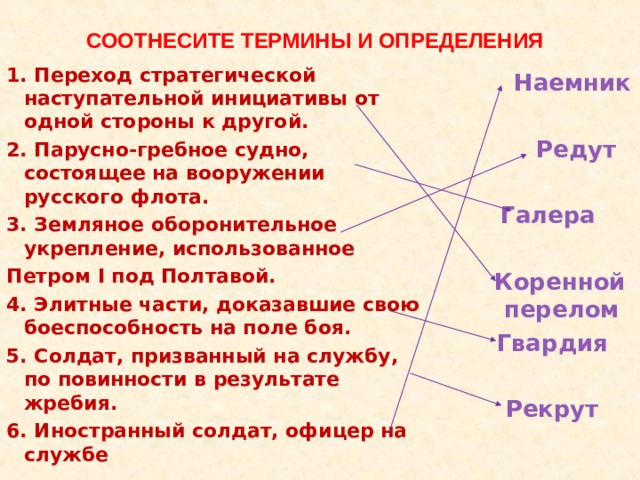 СООТНЕСИТЕ ТЕРМИНЫ И ОПРЕДЕЛЕНИЯ

1. Переход стратегической наступательной инициативы от одной стороны к другой.

2. Парусно-гребное судно, состоящее на вооружении русского флота.

3. Земляное оборонительное укрепление, использованное Петром I под Полтавой.

4. Элитные части, доказавшие свою боеспособность на поле боя.

5. Солдат, призванный на службу, по повинности в результате жребия.

6. Иностранный солдат, офицер на службе

Наемник

Редут

Галера

Коренной перелом

Гвардия

Рекрут